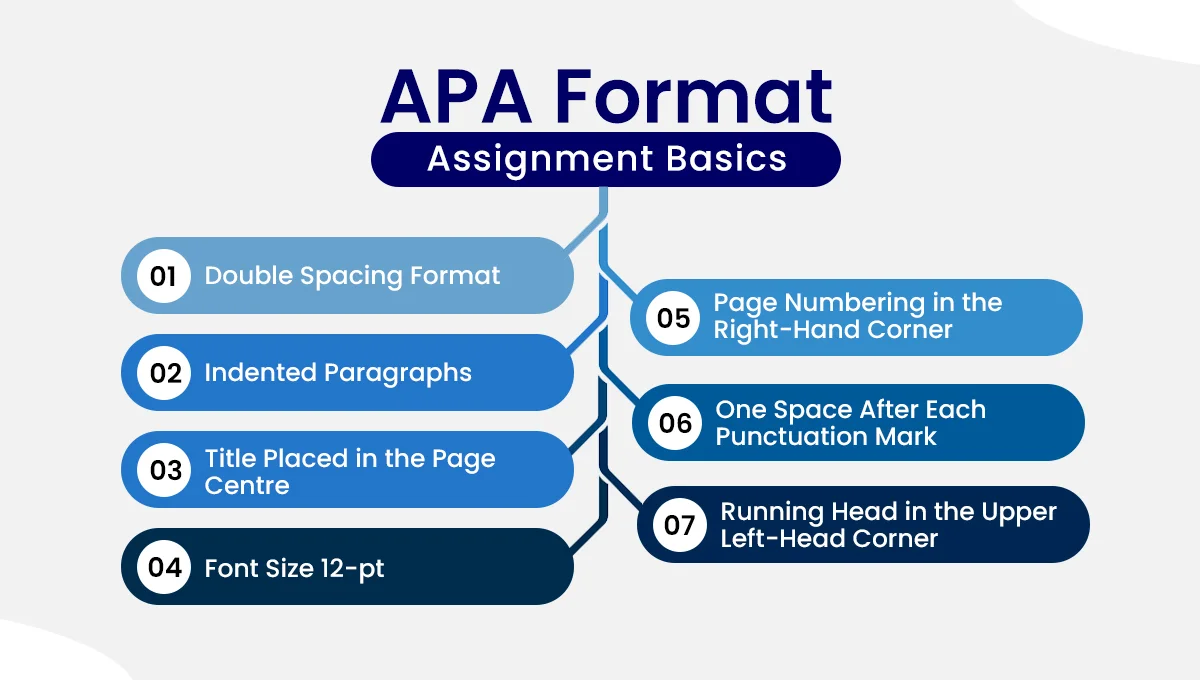 APA Format
Assignment Basics

01 Double Spacing Format

02 Indented Paragraphs

03 Title Placed in the Page Centre

04 Font Size 12-pt

05 Page Numbering in the Right-Hand Corner

06 One Space After Each Punctuation Mark

07 Running Head in the Upper Left-Head Corner